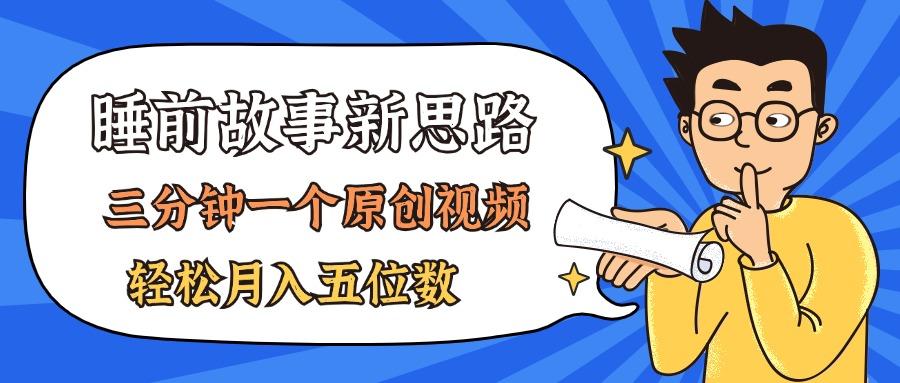 睡前故事新思路

三分钟一个原创视频

轻松月入五位数